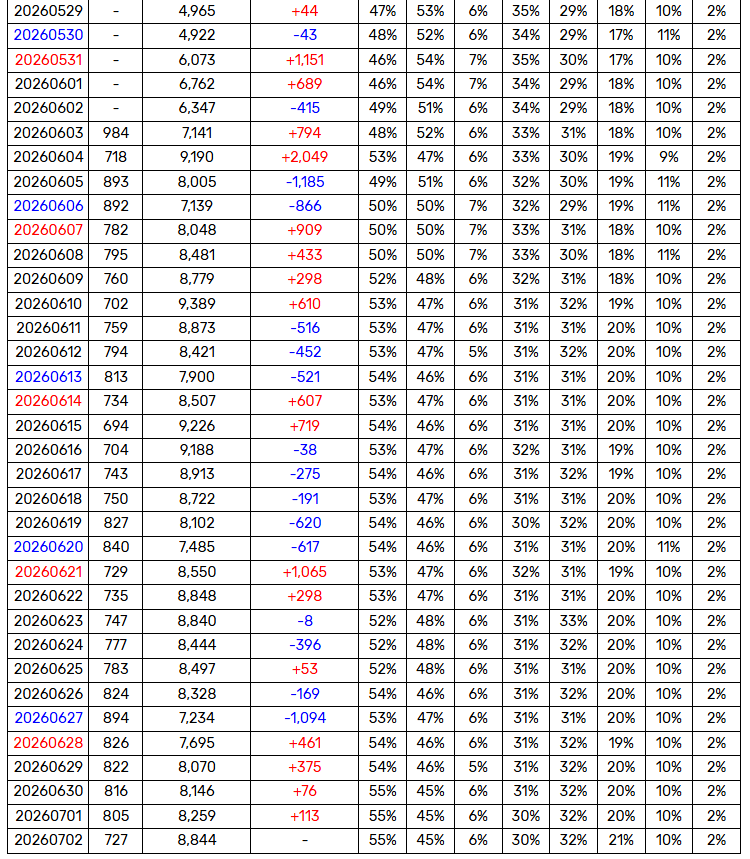 | 20260529 | - | 4,965 | +44 | 47% | 53% | 6% | 35% | 29% | 18% | 10% | 2% |
|---|---|---|---|---|---|---|---|---|---|---|---|
| 20260530 | - | 4,922 | -43 | 48% | 52% | 6% | 34% | 29% | 17% | 11% | 2% |
| 20260531 | - | 6,073 | +1,151 | 46% | 54% | 7% | 35% | 30% | 17% | 10% | 2% |
| 20260601 | - | 6,762 | +689 | 46% | 54% | 7% | 34% | 29% | 18% | 10% | 2% |
| 20260602 | - | 6,347 | -415 | 49% | 51% | 6% | 34% | 29% | 18% | 10% | 2% |
| 20260603 | 984 | 7,141 | +794 | 48% | 52% | 6% | 33% | 31% | 18% | 10% | 2% |
| 20260604 | 718 | 9,190 | +2,049 | 53% | 47% | 6% | 33% | 30% | 19% | 9% | 2% |
| 20260605 | 893 | 8,005 | -1,185 | 49% | 51% | 6% | 32% | 30% | 19% | 11% | 2% |
| 20260606 | 892 | 7,139 | -866 | 50% | 50% | 7% | 32% | 29% | 19% | 11% | 2% |
| 20260607 | 782 | 8,048 | +909 | 50% | 50% | 7% | 33% | 31% | 18% | 10% | 2% |
| 20260608 | 795 | 8,481 | +433 | 50% | 50% | 7% | 33% | 30% | 18% | 11% | 2% |
| 20260609 | 760 | 8,779 | +298 | 52% | 48% | 6% | 32% | 31% | 18% | 10% | 2% |
| 20260610 | 702 | 9,389 | +610 | 53% | 47% | 6% | 31% | 32% | 19% | 10% | 2% |
| 20260611 | 759 | 8,873 | -516 | 53% | 47% | 6% | 31% | 31% | 20% | 10% | 2% |
| 20260612 | 794 | 8,421 | -452 | 53% | 47% | 5% | 31% | 32% | 20% | 10% | 2% |
| 20260613 | 813 | 7,900 | -521 | 54% | 46% | 6% | 31% | 31% | 20% | 10% | 2% |
| 20260614 | 734 | 8,507 | +607 | 53% | 47% | 6% | 31% | 31% | 20% | 10% | 2% |
| 20260615 | 694 | 9,226 | +719 | 54% | 46% | 6% | 31% | 31% | 20% | 10% | 2% |
| 20260616 | 704 | 9,188 | -38 | 53% | 47% | 6% | 32% | 31% | 19% | 10% | 2% |
| 20260617 | 743 | 8,913 | -275 | 54% | 46% | 6% | 31% | 32% | 19% | 10% | 2% |
| 20260618 | 750 | 8,722 | -191 | 53% | 47% | 6% | 31% | 31% | 20% | 10% | 2% |
| 20260619 | 827 | 8,102 | -620 | 54% | 46% | 6% | 30% | 32% | 20% | 10% | 2% |
| 20260620 | 840 | 7,485 | -617 | 54% | 46% | 6% | 31% | 31% | 20% | 11% | 2% |
| 20260621 | 729 | 8,550 | +1,065 | 53% | 47% | 6% | 32% | 31% | 19% | 10% | 2% |
| 20260622 | 735 | 8,848 | +298 | 53% | 47% | 6% | 31% | 31% | 20% | 10% | 2% |
| 20260623 | 747 | 8,840 | -8 | 52% | 48% | 6% | 31% | 33% | 20% | 10% | 2% |
| 20260624 | 777 | 8,444 | -396 | 52% | 48% | 6% | 31% | 32% | 20% | 10% | 2% |
| 20260625 | 783 | 8,497 | +53 | 52% | 48% | 6% | 31% | 31% | 20% | 10% | 2% |
| 20260626 | 824 | 8,328 | -169 | 54% | 46% | 6% | 31% | 32% | 20% | 10% | 2% |
| 20260627 | 894 | 7,234 | -1,094 | 53% | 47% | 6% | 31% | 31% | 20% | 10% | 2% |
| 20260628 | 826 | 7,695 | +461 | 54% | 46% | 6% | 31% | 32% | 19% | 10% | 2% |
| 20260629 | 822 | 8,070 | +375 | 54% | 46% | 5% | 31% | 32% | 20% | 10% | 2% |
| 20260630 | 816 | 8,146 | +76 | 55% | 45% | 6% | 31% | 32% | 20% | 10% | 2% |
| 20260701 | 805 | 8,259 | +113 | 55% | 45% | 6% | 30% | 32% | 20% | 10% | 2% |
| 20260702 | 727 | 8,844 | - | 55% | 45% | 6% | 30% | 32% | 21% | 10% | 2% |